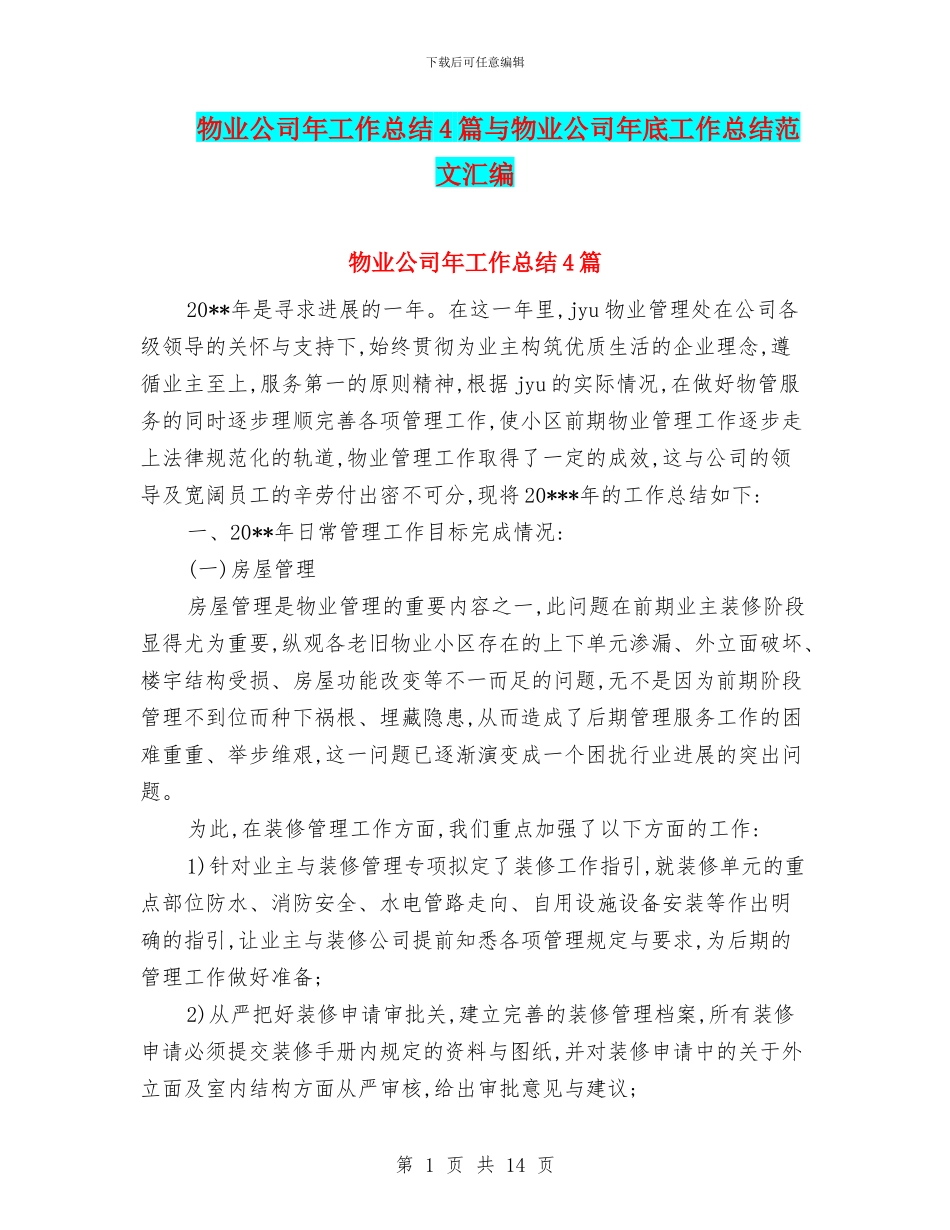 下载后可任意编辑

物业公司年工作总结4篇与物业公司年底工作总结范文汇编

物业公司年工作总结4篇

20**年是寻求进展的一年。在这一年里,jyu物业管理处在公司各级领导的关怀与支持下,始终贯彻为业主构筑优质生活的企业理念,遵循业主至上,服务第一的原则精神,根据jyu的实际情况,在做好物管服务的同时逐步理顺完善各项管理工作,使小区前期物业管理工作逐步走上法律规范化的轨道,物业管理工作取得了一定的成效,这与公司的领导及宽阔员工的辛劳付出密不可分,现将20***年的工作总结如下:

一、20**年日常管理工作目标完成情况:

(一)房屋管理

房屋管理是物业管理的重要内容之一,此问题在前期业主装修阶段显得尤为重要,纵观各老旧物业小区存在的上下单元渗漏、外立面破坏、楼宇结构受损、房屋功能改变等不一而足的问题,无不是因为前期阶段管理不到位而种下祸根、埋藏隐患,从而造成了后期管理服务工作的困难重重、举步维艰,这一问题已逐渐演变成一个困扰行业进展的突出问题。

为此,在装修管理工作方面,我们重点加强了以下方面的工作:

1)针对业主与装修管理专项拟定了装修工作指引,就装修单元的重点部位防水、消防安全、水电管路走向、自用设施设备安装等作出明确的指引,让业主与装修公司提前知悉各项管理规定与要求,为后期的管理工作做好准备;

2)从严把好装修申请审批关,建立完善的装修管理档案,所有装修申请必须提交装修手册内规定的资料与图纸,并对装修申请中的关于外立面及室内结构方面从严审核,给出审批意见与建议;

第 1 页 共 14 页